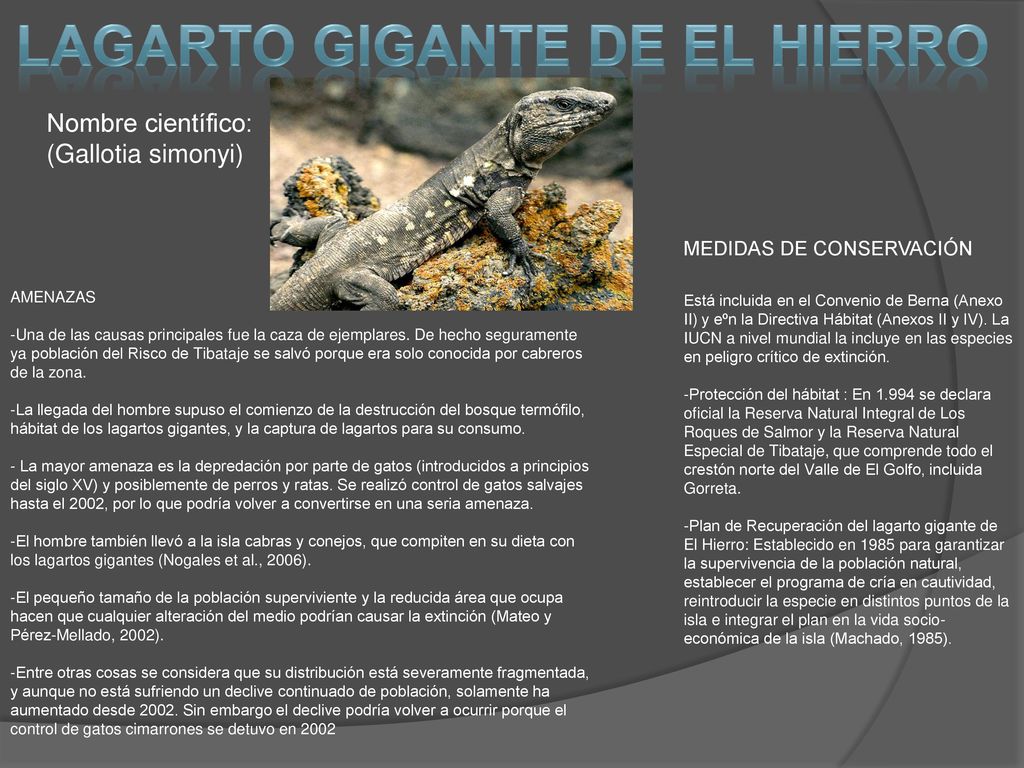 LAGARTO GIGANTE DE EL HIERRO

Nombre científico:
(Gallotia simonyi)

AMENAZAS

-Una de las causas principales fue la caza de ejemplares. De hecho seguramente ya población del Risco de Tibataje se salvó porque era solo conocida por cabreros de la zona.

-La llegada del hombre supuso el comienzo de la destrucción del bosque termófilo, hábitat de los lagartos gigantes, y la captura de lagartos para su consumo.

- La mayor amenaza es la depredación por parte de gatos (introducidos a principios del siglo XV) y posiblemente de perros y ratas. Se realizó control de gatos salvajes hasta el 2002, por lo que podría volver a convertirse en una seria amenaza.

-El hombre también llevó a la isla cabras y conejos, que compiten en su dieta con los lagartos gigantes (Nogales et al., 2006).

-El pequeño tamaño de la población superviviente y la reducida área que ocupa hacen que cualquier alteración del medio podrían causar la extinción (Mateo y Pérez-Mellado, 2002).

-Entre otras cosas se considera que su distribución está severamente fragmentada, y aunque no está sufriendo un declive continuado de población, solamente ha aumentado desde 2002. Sin embargo el declive podría volver a ocurrir porque el control de gatos cimarrones se detuvo en 2002

MEDIDAS DE CONSERVACIÓN

Está incluida en el Convenio de Berna (Anexo II) y eºn la Directiva Hábitat (Anexos II y IV). La IUCN a nivel mundial la incluye en las especies en peligro crítico de extinción.

-Protección del hábitat : En 1.994 se declara oficial la Reserva Natural Integral de Los Roques de Salmor y la Reserva Natural Especial de Tibataje, que comprende todo el crestón norte del Valle de El Golfo, incluida Gorreta.

-Plan de Recuperación del lagarto gigante de El Hierro: Establecido en 1985 para garantizar la supervivencia de la población natural, establecer el programa de cría en cautividad, reintroducir la especie en distintos puntos de la isla e integrar el plan en la vida socio-económica de la isla (Machado, 1985).